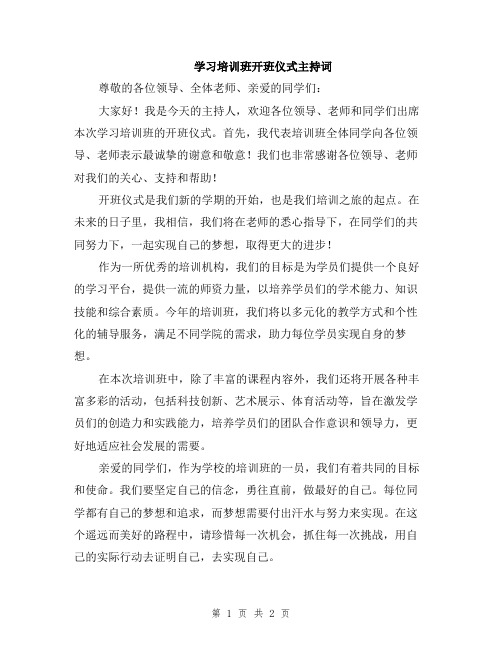 学习培训班开班仪式主持词

尊敬的各位领导、全体老师、亲爱的同学们：

大家好！我是今天的主持人，欢迎各位领导、老师和同学们出席本次学习培训班的开班仪式。首先，我代表培训班全体同学向各位领导、老师表示最诚挚的谢意和敬意！我们也非常感谢各位领导、老师对我们的关心、支持和帮助！

开班仪式是我们新的学期的开始，也是我们培训之旅的起点。在未来的日子里，我相信，我们将在老师的悉心指导下，在同学们的共同努力下，一起实现自己的梦想，取得更大的进步！

作为一所优秀的培训机构，我们的目标是为学员们提供一个良好的学习平台，提供一流的师资力量，以培养学员们的学术能力、知识技能和综合素质。今年的培训班，我们将以多元化的教学方式和个性化的辅导服务，满足不同学院的需求，助力每位学员实现自身的梦想。

在本次培训班中，除了丰富的课程内容外，我们还将开展各种丰富多彩的活动，包括科技创新、艺术展示、体育活动等，旨在激发学员们的创造力和实践能力，培养学员们的团队合作意识和领导力，更好地适应社会发展的需要。

亲爱的同学们，作为学校的培训班的一员，我们有着共同的目标和使命。我们要坚定自己的信念，勇往直前，做最好的自己。每位同学都有自己的梦想和追求，而梦想需要付出汗水与努力来实现。在这个遥远而美好的路程中，请珍惜每一次机会，抓住每一次挑战，用自己的实际行动去证明自己，去实现自己。

第 1 页 共 2 页